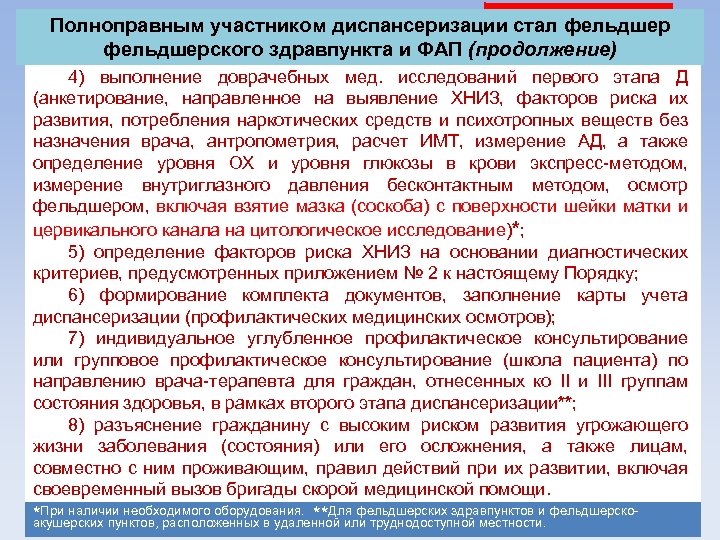 Полноправным участником диспансеризации стал фельдшер фельдшерского здравпункта и ФАП (продолжение)

4) выполнение доврачебных мед. исследований первого этапа Д (анкетирование, направленное на выявление ХНИЗ, факторов риска их развития, потребления наркотических средств и психотропных веществ без назначения врача, антропометрия, расчет ИМТ, измерение АД, а также определение уровня ОХ и уровня глюкозы в крови экспресс-методом, измерение внутриглазного давления бесконтактным методом, осмотр фельдшером, включая взятие мазка (соскоба) с поверхности шейки матки и цервикального канала на цитологическое исследование)*;

5) определение факторов риска ХНИЗ на основании диагностических критериев, предусмотренных приложением № 2 к настоящему Порядку;

6) формирование комплекта документов, заполнение карты учета диспансеризации (профилактических медицинских осмотров);

7) индивидуальное углубленное профилактическое консультирование или групповое профилактическое консультирование (школа пациента) по направлению врача-терапевта для граждан, отнесенных ко II и III группам состояния здоровья, в рамках второго этапа диспансеризации**;

8) разъяснение гражданину с высоким риском развития угрожающего жизни заболевания (состояния) или его осложнения, а также лицам, совместно с ним проживающим, правил действий при их развитии, включая своевременный вызов бригады скорой медицинской помощи.

*При наличии необходимого оборудования. **Для фельдшерских здравпунктов и фельдшерско-акушерских пунктов, расположенных в удаленной или труднодоступной местности.